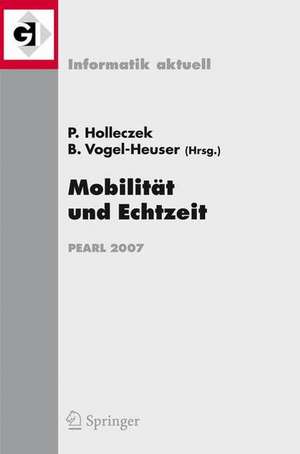 GI

Informatik aktuell

P. Holleczek
B. Vogel-Heuser (Hrsg.)

Mobilität und Echtzeit

PEARL 2007

Springer